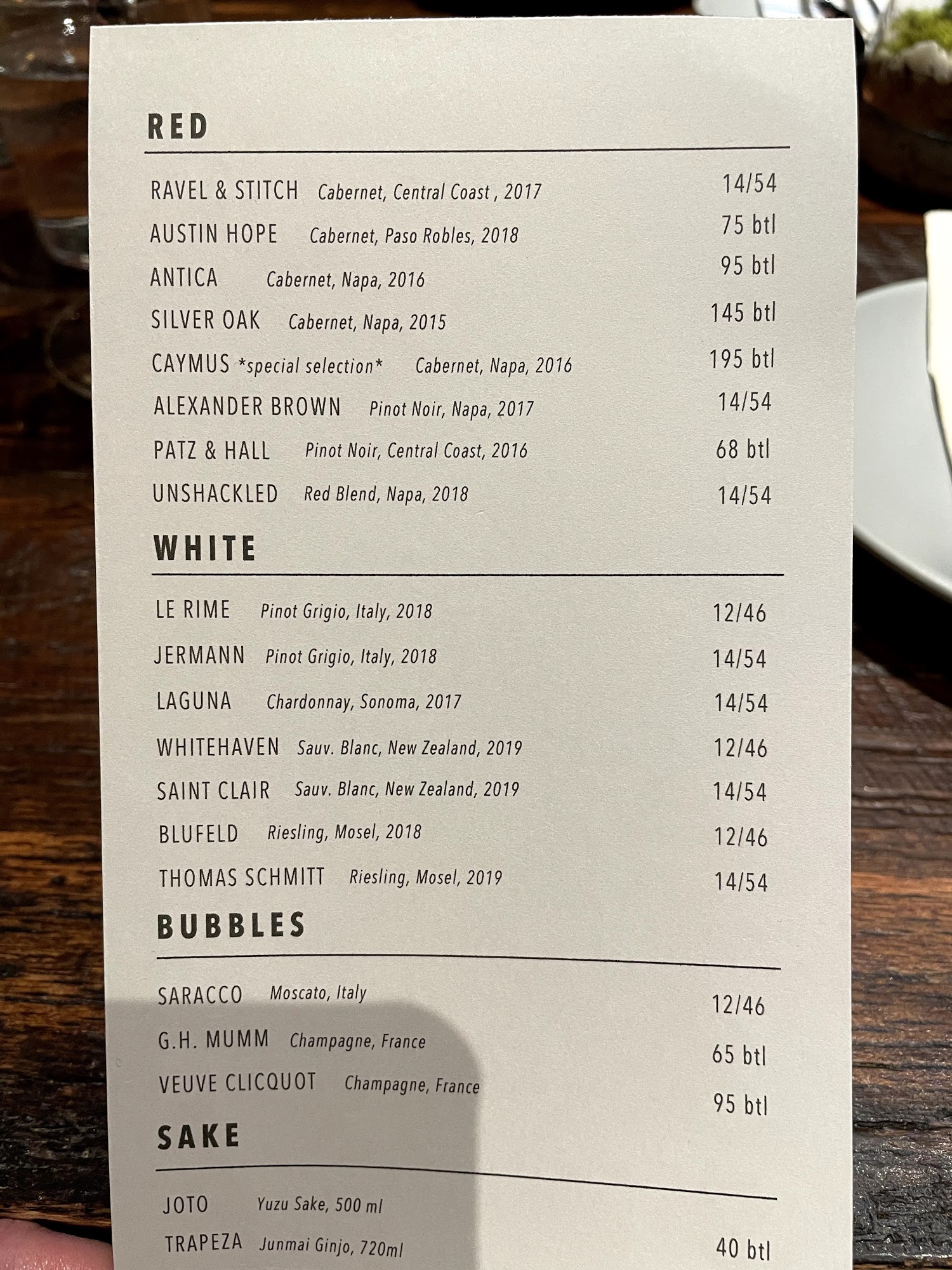 RED

RAVEL & STITCH Cabernet, Central Coast , 2017 14/54
AUSTIN HOPE Cabernet, Paso Robles, 2018 75 btl
ANTICA Cabernet, Napa, 2016 95 btl
SILVER OAK Cabernet, Napa, 2015 145 btl
CAYMUS *special selection* Cabernet, Napa, 2016 195 btl
ALEXANDER BROWN Pinot Noir, Napa, 2017 14/54
PATZ & HALL Pinot Noir, Central Coast, 2016 68 btl
UNSHACKLED Red Blend, Napa, 2018 14/54

WHITE

LE RIME Pinot Grigio, Italy, 2018 12/46
JERMANN Pinot Grigio, Italy, 2018 14/54
LAGUNA Chardonnay, Sonoma, 2017 14/54
WHITEHAVEN Sauv. Blanc, New Zealand, 2019 12/46
SAINT CLAIR Sauv. Blanc, New Zealand, 2019 14/54
BLUFELD Riesling, Mosel, 2018 12/46
THOMAS SCHMITT Riesling, Mosel, 2019 14/54

BUBBLES

SARACCO Moscato, Italy 12/46
G.H. MUMM Champagne, France 65 btl
VEUVE CLICQUOT Champagne, France 95 btl

SAKE

JOTO Yuzu Sake, 500 ml
TRAPEZA Junmai Ginjo, 720ml 40 btl